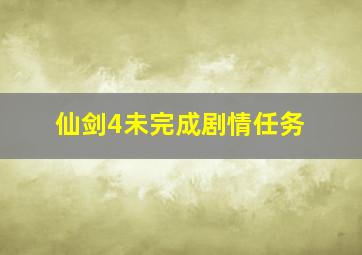 仙剑4未完成剧情任务